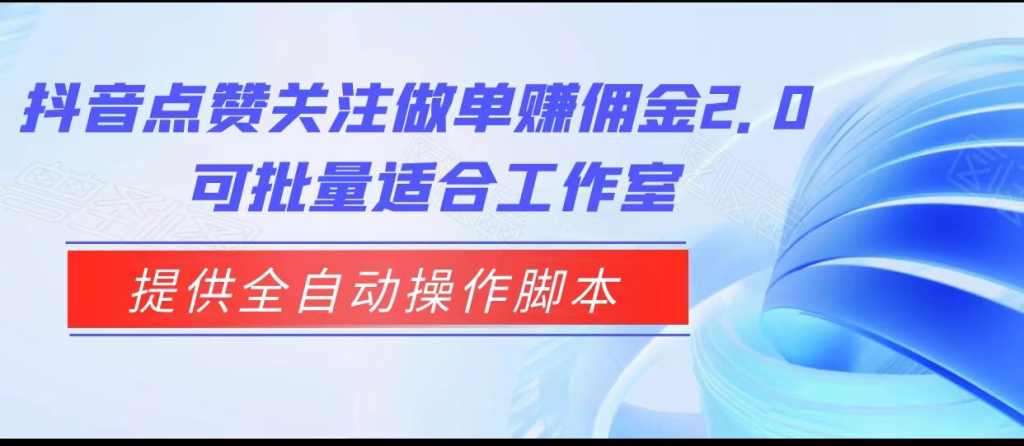 抖音点赞关注做单赚佣金2.0
可批量适合工作室

提供全自动操作脚本